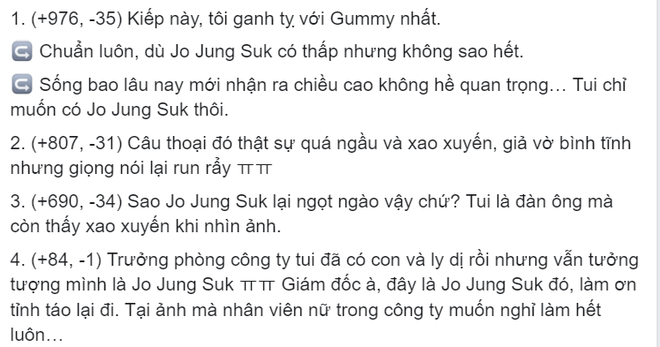 1. (+976, -35) Kiếp này, tôi ganh tỵ với Gummy nhất.

↪ Chuẩn luôn, dù Jo Jung Suk có thấp nhưng không sao hết.

↪ Sống bao lâu nay mới nhận ra chiều cao không hề quan trọng… Tui chỉ muốn có Jo Jung Suk thôi.

2. (+807, -31) Câu thoại đó thật sự quá ngầu và xao xuyến, giả vờ bình tĩnh nhưng giọng nói lại run rẩy ㅠㅠ

3. (+690, -34) Sao Jo Jung Suk lại ngọt ngào vậy chứ? Tui là đàn ông mà còn thấy xao xuyến khi nhìn ảnh.

4. (+84, -1) Trưởng phòng công ty tui đã có con và ly dị rồi nhưng vẫn tưởng tượng mình là Jo Jung Suk ㅠㅠ Giám đốc à, đây là Jo Jung Suk đó, làm ơn tỉnh táo lại đi. Tại ảnh mà nhân viên nữ trong công ty muốn nghỉ làm hết luôn…